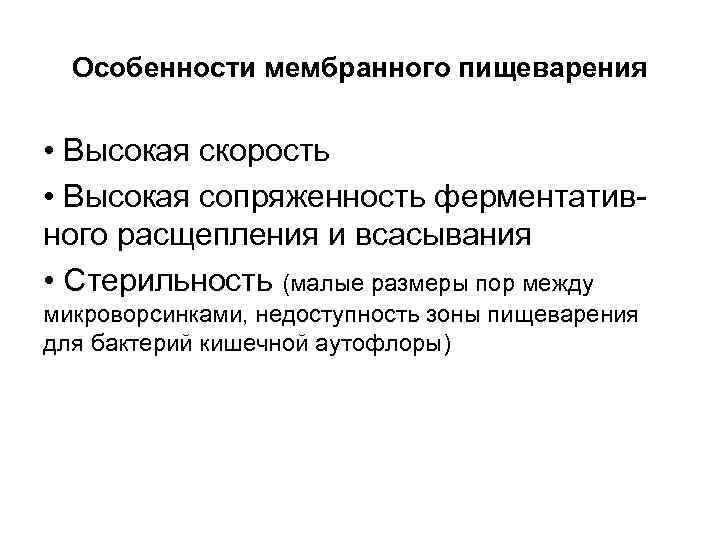 Особенности мембранного пищеварения

• Высокая скорость
• Высокая сопряженность ферментативного расщепления и всасывания
• Стерильность (малые размеры пор между микроворсинками, недоступность зоны пищеварения для бактерий кишечной аутофлоры)